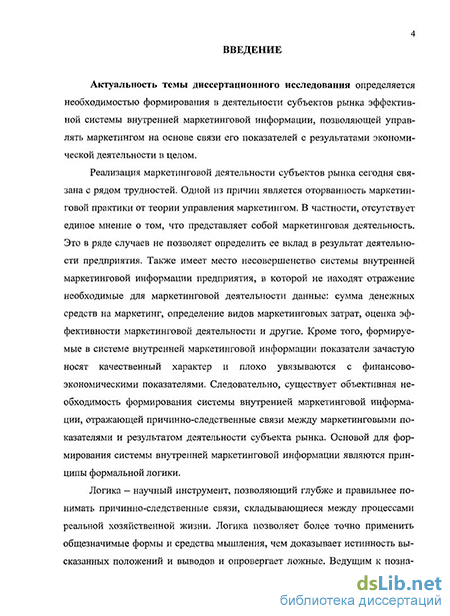 4

ВВЕДЕНИЕ

Актуальность темы диссертационного исследования определяется необходимостью формирования в деятельности субъектов рынка эффективной системы внутренней маркетинговой информации, позволяющей управлять маркетингом на основе связи его показателей с результатами экономической деятельности в целом.

Реализация маркетинговой деятельности субъектов рынка сегодня связана с рядом трудностей. Одной из причин является оторванность маркетинговой практики от теории управления маркетингом. В частности, отсутствует единое мнение о том, что представляет собой маркетинговая деятельность. Это в ряде случаев не позволяет определить ее вклад в результат деятельности предприятия. Также имеет место несовершенство системы внутренней маркетинговой информации предприятия, в которой не находят отражение необходимые для маркетинговой деятельности данные: сумма денежных средств на маркетинг, определение видов маркетинговых затрат, оценка эффективности маркетинговой деятельности и другие. Кроме того, формируемые в системе внутренней маркетинговой информации показатели зачастую носят качественный характер и плохо увязываются с финансово-экономическими показателями. Следовательно, существует объективная необходимость формирования системы внутренней маркетинговой информации, отражающей причинно-следственные связи между маркетинговыми показателями и результатом деятельности субъекта рынка. Основой для формирования системы внутренней маркетинговой информации являются принципы формальной логики.

Логика – научный инструмент, позволяющий глубже и правильнее понимать причинно-следственные связи, складывающиеся между процессами реальной хозяйственной жизни. Логика позволяет более точно применить общезначимые формы и средства мышления, чем доказывает истинность высказанных положений и выводов и опровергает ложные. Ведущим к позна-

dsLib.net
библиотека диссертаций